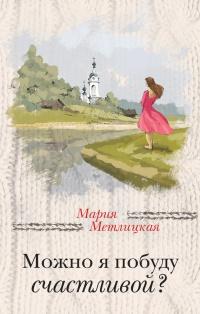 Мария
Метлицкая

Можно я побуду
счастливой?